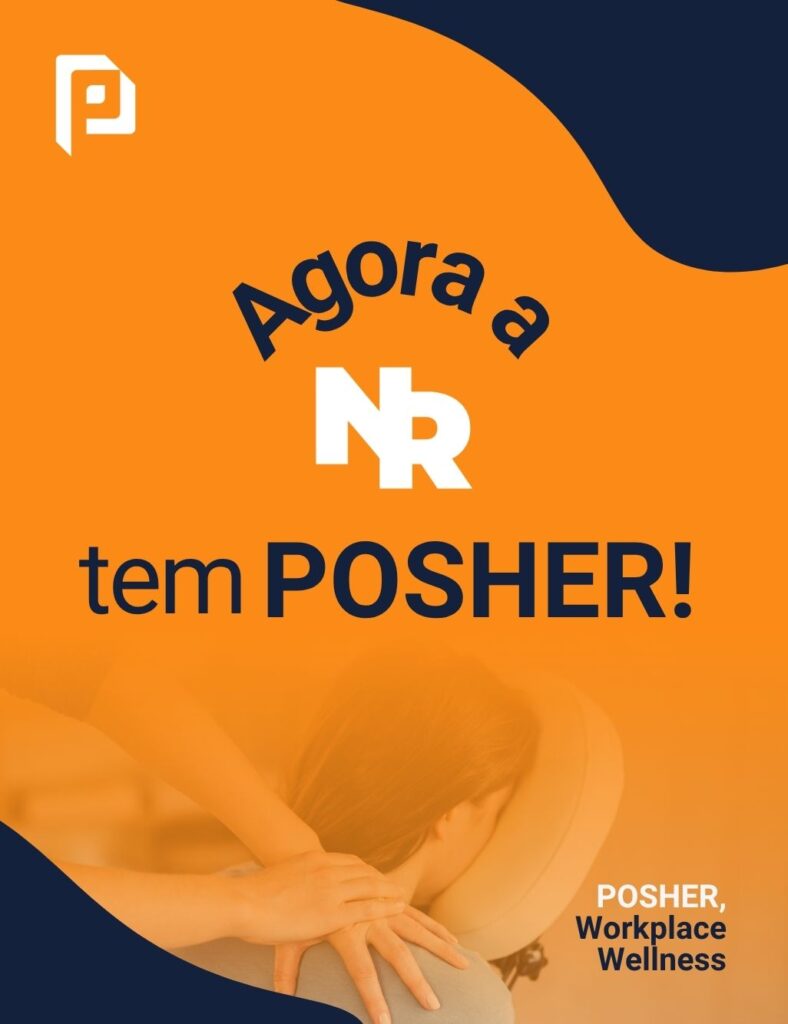 Agora a

NR

tem POSHER!

POSHER,
Workplace
Wellness